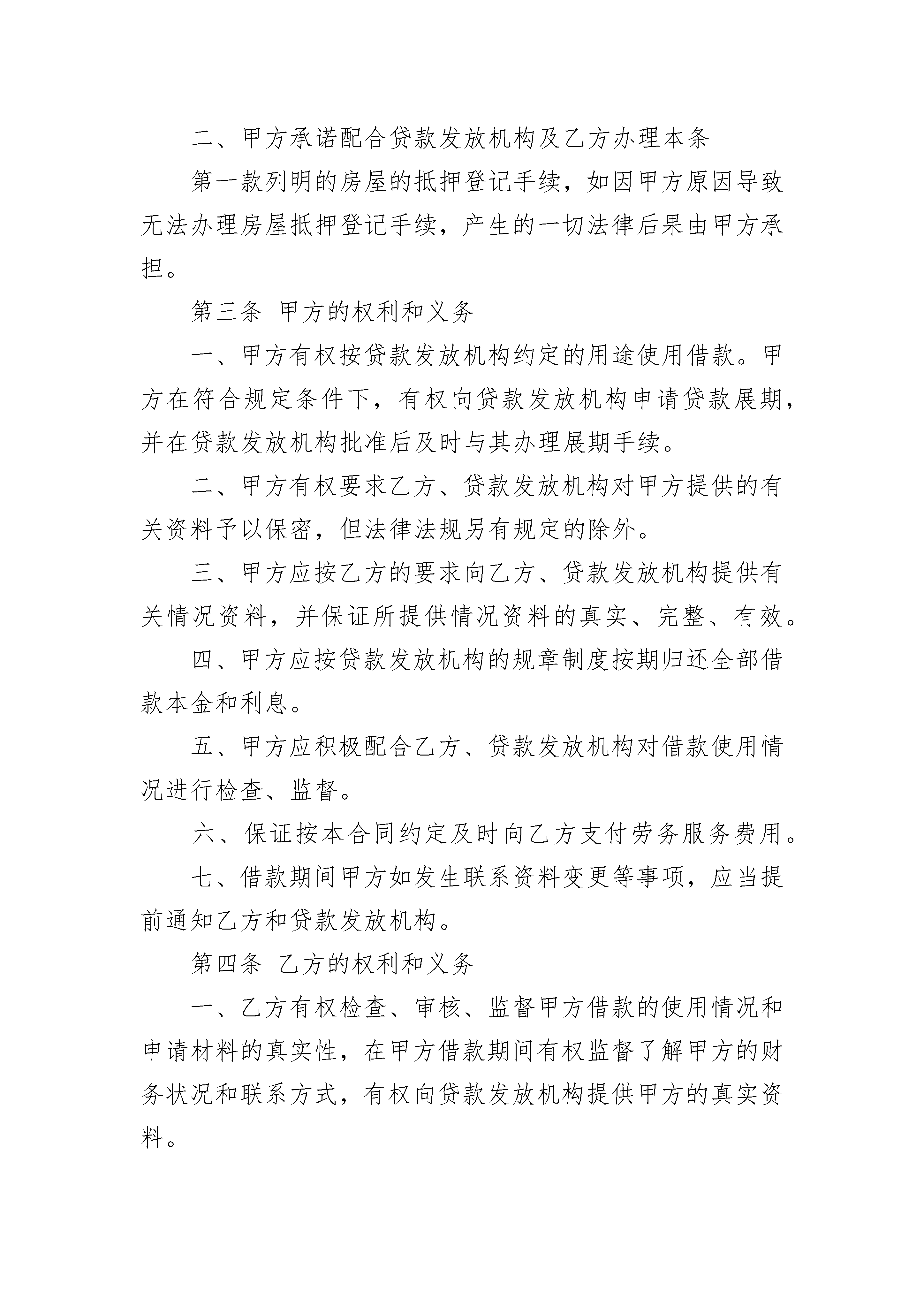 二、甲方承诺配合贷款发放机构及乙方办理本条

第一款列明的房屋的抵押登记手续，如因甲方原因导致无法办理房屋抵押登记手续，产生的一切法律后果由甲方承担。

第三条 甲方的权利和义务

一、甲方有权按贷款发放机构约定的用途使用借款。甲方在符合规定条件下，有权向贷款发放机构申请贷款展期，并在贷款发放机构批准后及时与其办理展期手续。

二、甲方有权要求乙方、贷款发放机构对甲方提供的有关资料予以保密，但法律法规另有规定的除外。

三、甲方应按乙方的要求向乙方、贷款发放机构提供有关情况资料，并保证所提供情况资料的真实、完整、有效。

四、甲方应按贷款发放机构的规章制度按期归还全部借款本金和利息。

五、甲方应积极配合乙方、贷款发放机构对借款使用情况进行检查、监督。

六、保证按本合同约定及时向乙方支付劳务服务费用。

七、借款期间甲方如发生联系资料变更等事项，应当提前通知乙方和贷款发放机构。

第四条 乙方的权利和义务

一、乙方有权检查、审核、监督甲方借款的使用情况和申请材料的真实性，在甲方借款期间有权监督了解甲方的财务状况和联系方式，有权向贷款发放机构提供甲方的真实资料。